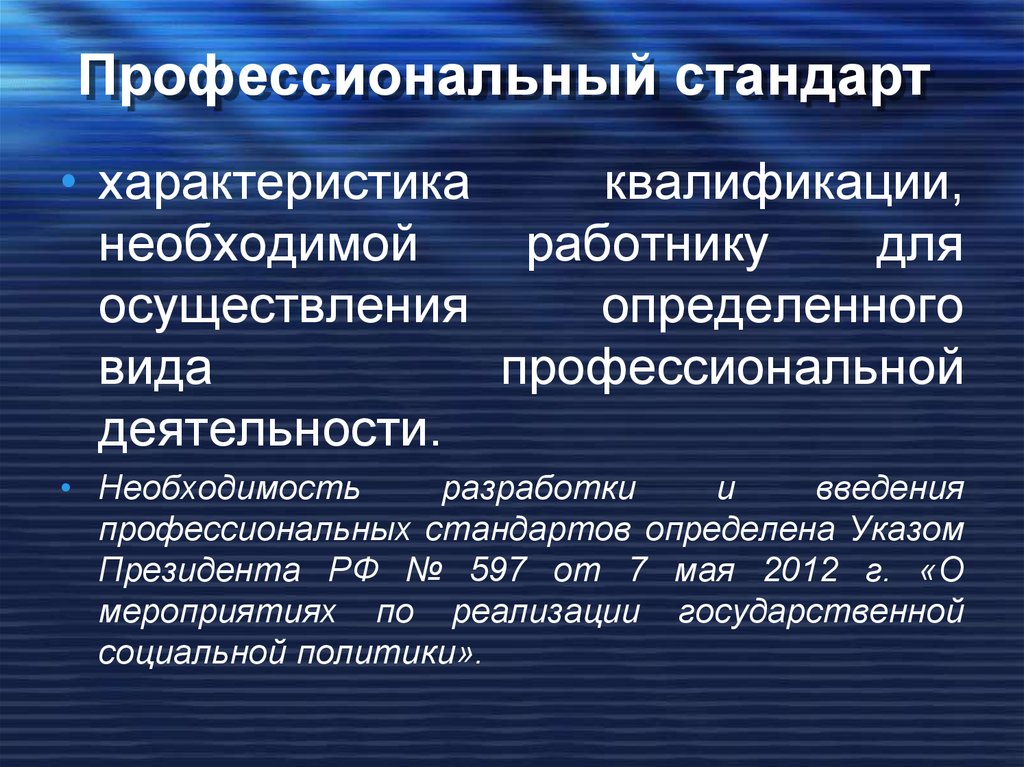 Профессиональный стандарт

• характеристика квалификации, необходимой работнику для осуществления определенного вида профессиональной деятельности.

• Необходимость разработки и введения профессиональных стандартов определена Указом Президента РФ № 597 от 7 мая 2012 г. «О мероприятиях по реализации государственной социальной политики».